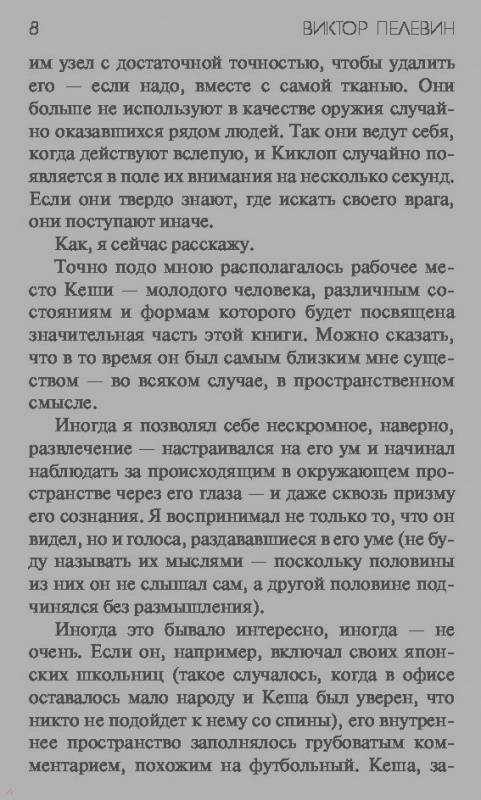 8 ВИКТОР ПЕЛЕВИН

им узел с достаточной точностью, чтобы удалить его — если надо, вместе с самой тканью. Они больше не используют в качестве оружия случайно оказавшихся рядом людей. Так они ведут себя, когда действуют вслепую, и Киклоп случайно появляется в поле их внимания на несколько секунд. Если они твердо знают, где искать своего врага, они поступают иначе.

Как, я сейчас расскажу.

Точно подо мною располагалось рабочее место Кеши — молодого человека, различным состояниям и формам которого будет посвящена значительная часть этой книги. Можно сказать, что в то время он был самым близким мне существом — во всяком случае, в пространственном смысле.

Иногда я позволял себе нескромное, наверно, развлечение — настраивался на его ум и начинал наблюдать за происходящим в окружающем пространстве через его глаза — и даже сквозь призму его сознания. Я воспринимал не только то, что он видел, но и голоса, раздававшиеся в его уме (не буду называть их мыслями — поскольку половины из них он не слышал сам, а другой половине подчинялся без размышления).

Иногда это бывало интересно, иногда — не очень. Если он, например, включал своих японских школьниц (такое случалось, когда в офисе оставалось мало народу и Кеша был уверен, что никто не подойдет к нему со спины), его внутреннее пространство заполнялось грубоватым комментарием, похожим на футбольный. Кеша, за-